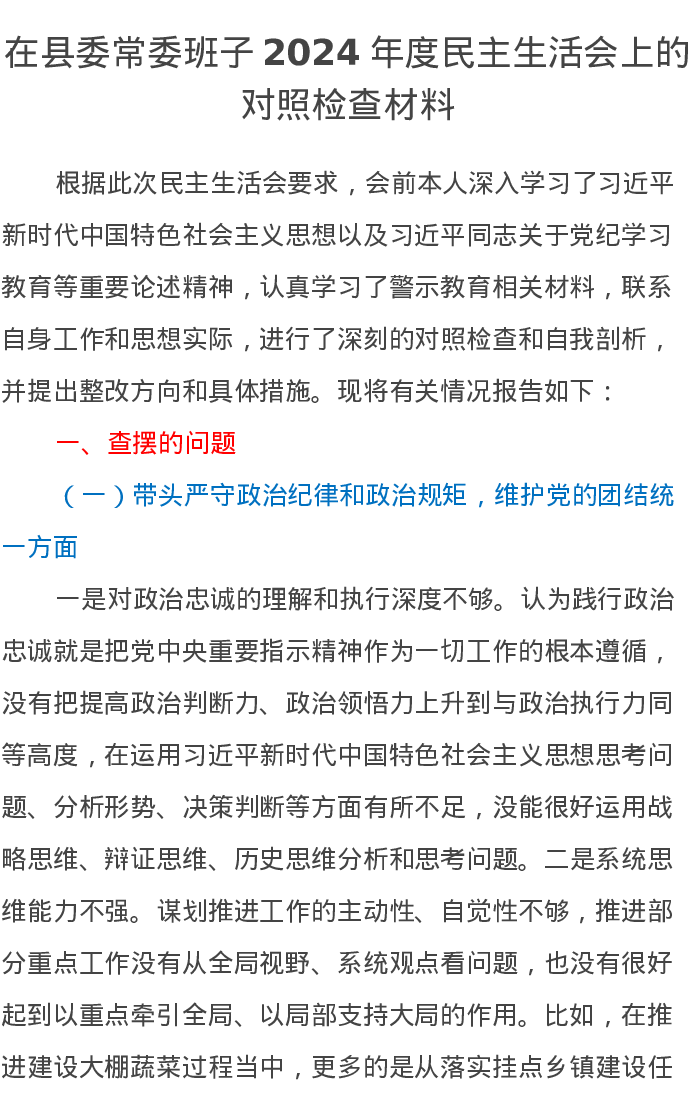 在县委常委班子 2024 年度民主生活会上的对照检查材料

根据此次民主生活会要求，会前本人深入学习了习近平新时代中国特色社会主义思想以及习近平同志关于党纪学习教育等重要论述精神，认真学习了警示教育相关材料，联系自身工作和思想实际，进行了深刻的对照检查和自我剖析，并提出整改方向和具体措施。现将有关情况报告如下：

一、查摆的问题

（一）带头严守政治纪律和政治规矩，维护党的团结统一方面

一是对政治忠诚的理解和执行深度不够。认为践行政治忠诚就是把党中央重要指示精神作为一切工作的根本遵循，没有把提高政治判断力、政治领悟力上升到与政治执行力同等高度，在运用习近平新时代中国特色社会主义思想思考问题、分析形势、决策判断等方面有所不足，没能很好运用战略思维、辩证思维、历史思维分析和思考问题。二是系统思维能力不强。谋划推进工作的主动性、自觉性不够，推进部分重点工作没有从全局视野、系统观点看问题，也没有很好起到以重点牵引全局、以局部支持大局的作用。比如，在推进建设大棚蔬菜过程当中，更多的是从落实挂点乡镇建设任